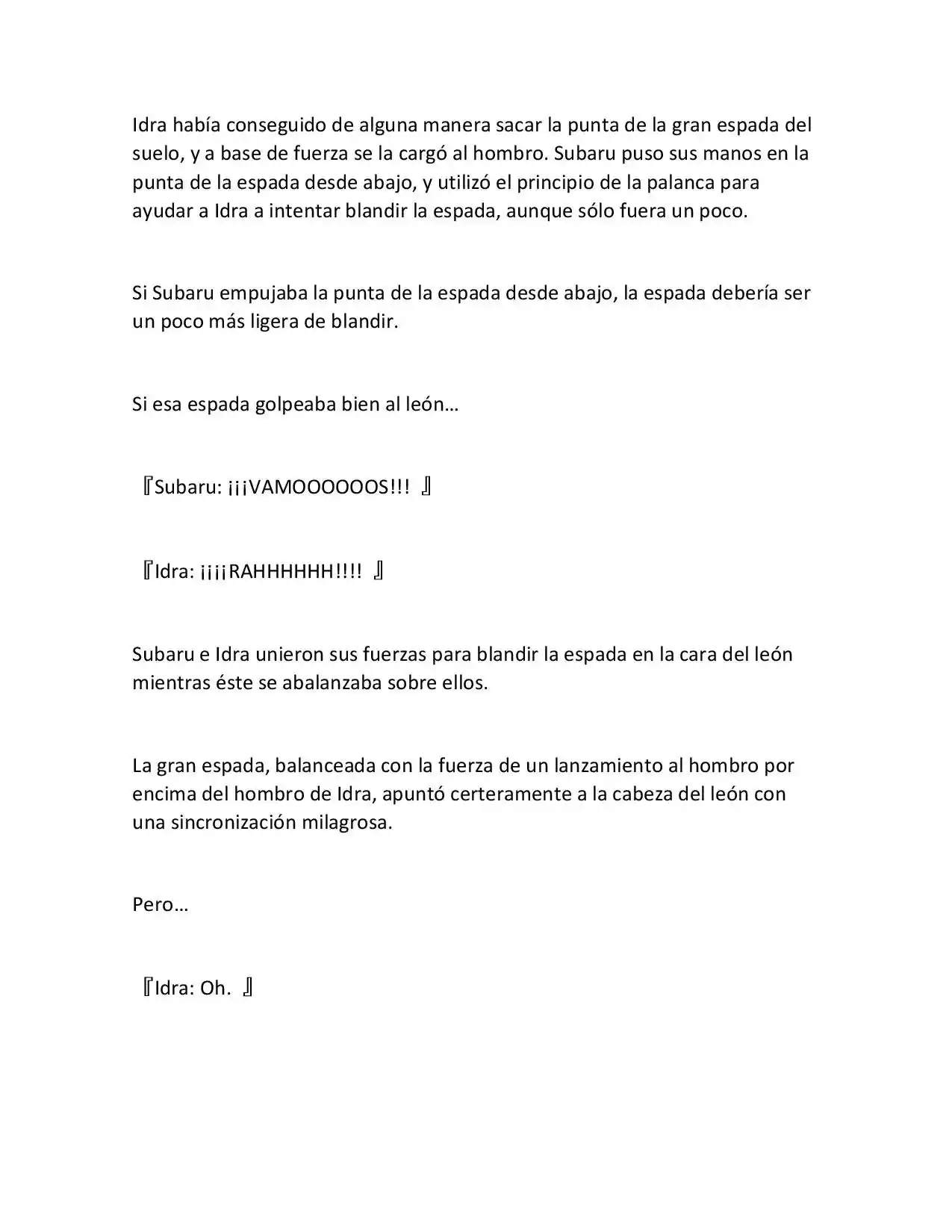 Idra había conseguido de alguna manera sacar la punta de la gran espada del suelo, y a base de fuerza se la cargó al hombro. Subaru puso sus manos en la punta de la espada desde abajo, y utilizó el principio de la palanca para ayudar a Idra a intentar blandir la espada, aunque sólo fuera un poco.

Si Subaru empujaba la punta de la espada desde abajo, la espada debería ser un poco más ligera de blandir.

Si esa espada golpeaba bien al león…

『Subaru: ¡¡¡VAMOOOOOOS!!! 』

『Idra: ¡¡¡¡RAHHHHHH!!!! 』

Subaru e Idra unieron sus fuerzas para blandir la espada en la cara del león mientras éste se abalanzaba sobre ellos.

La gran espada, balanceada con la fuerza de un lanzamiento al hombro por encima del hombro de Idra, apuntó certeramente a la cabeza del león con una sincronización milagrosa.

Pero…

『Idra: Oh. 』